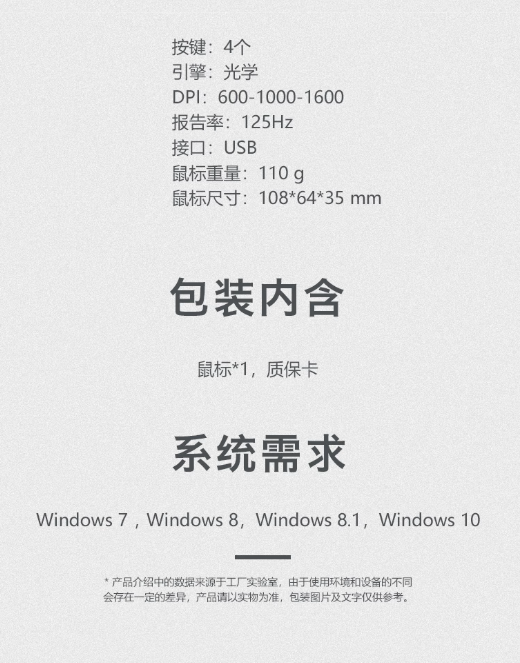 按键：4个
引擎：光学
DPI：600-1000-1600
报告率：125Hz
接口：USB
鼠标重量：110 g
鼠标尺寸：108*64*35 mm

包装内含

鼠标*1，质保卡

系统需求

Windows 7，Windows 8，Windows 8.1，Windows 10

* 产品介绍中的数据来源于工厂实验室，由于使用环境和设备的不同会存在一定的差异，产品请以实物为准，包装图片及文字仅供参考。